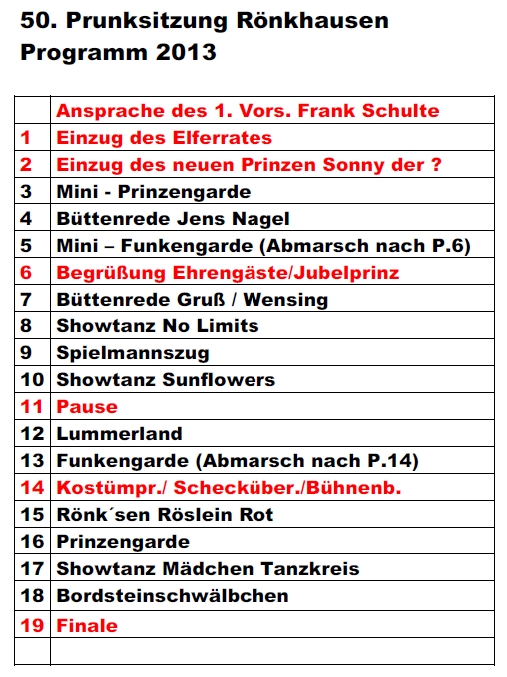 50. Prunksitzung Rönkhausen
Programm 2013

| | |
|---|---|
| | Ansprache des 1. Vors. Frank Schulte |
| 1 | Einzug des Elferrates |
| 2 | Einzug des neuen Prinzen Sonny der ? |
| 3 | Mini - Prinzengarde |
| 4 | Büttenrede Jens Nagel |
| 5 | Mini – Funkengarde (Abmarsch nach P.6) |
| 6 | Begrüßung Ehrengäste/Jubelprinz |
| 7 | Büttenrede Gruß / Wensing |
| 8 | Showtanz No Limits |
| 9 | Spielmannszug |
| 10 | Showtanz Sunflowers |
| 11 | Pause |
| 12 | Lummerland |
| 13 | Funkengarde (Abmarsch nach P.14) |
| 14 | Kostümpr./ Schecküber./Bühnenb. |
| 15 | Rönk´sen Röslein Rot |
| 16 | Prinzengarde |
| 17 | Showtanz Mädchen Tanzkreis |
| 18 | Bordsteinschwälbchen |
| 19 | Finale |
| | |